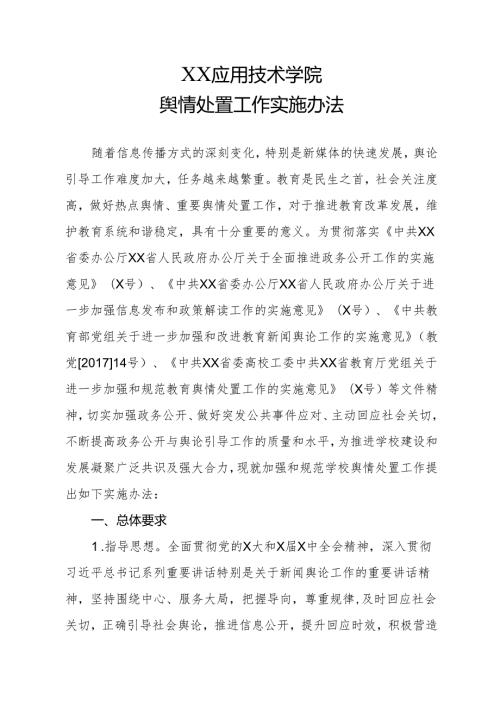 XX应用技术学院
舆情处置工作实施办法

随着信息传播方式的深刻变化，特别是新媒体的快速发展，舆论引导工作难度加大，任务越来越繁重。教育是民生之首，社会关注度高，做好热点舆情、重要舆情处置工作，对于推进教育改革发展，维护教育系统和谐稳定，具有十分重要的意义。为贯彻落实《中共XX省委办公厅XX省人民政府办公厅关于全面推进政务公开工作的实施意见》（X号）、《中共XX省委办公厅XX省人民政府办公厅关于进一步加强信息发布和政策解读工作的实施意见》（X号）、《中共教育部党组关于进一步加强和改进教育新闻舆论工作的实施意见》（教党[2017]14号）、《中共XX省委高校工委中共XX省教育厅党组关于进一步加强和规范教育舆情处置工作的实施意见》（X号）等文件精神，切实加强政务公开、做好突发公共事件应对、主动回应社会关切，不断提高政务公开与舆论引导工作的质量和水平，为推进学校建设和发展凝聚广泛共识及强大合力，现就加强和规范学校舆情处置工作提出如下实施办法：

一、总体要求

1.指导思想。全面贯彻党的X大和X届X中全会精神，深入贯彻习近平总书记系列重要讲话特别是关于新闻舆论工作的重要讲话精神，坚持围绕中心、服务大局，把握导向，尊重规律，及时回应社会关切，正确引导社会舆论，推进信息公开，提升回应时效，积极营造